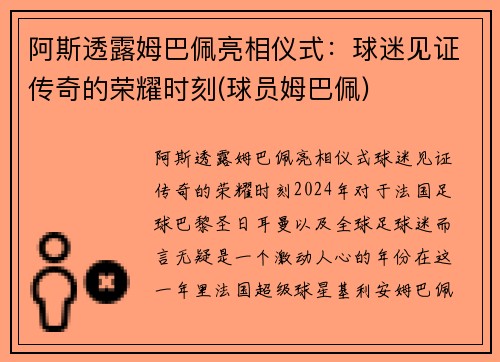 阿斯透露姆巴佩亮相仪式：球迷见证传奇的荣耀时刻(球员姆巴佩)

阿斯透露姆巴佩亮相仪式球迷见证传奇的荣耀时刻2024年对于法国足球巴黎圣日耳曼以及全球足球迷而言无疑是一个激动人心的年份在这一年里法国超级球星基利安姆巴佩